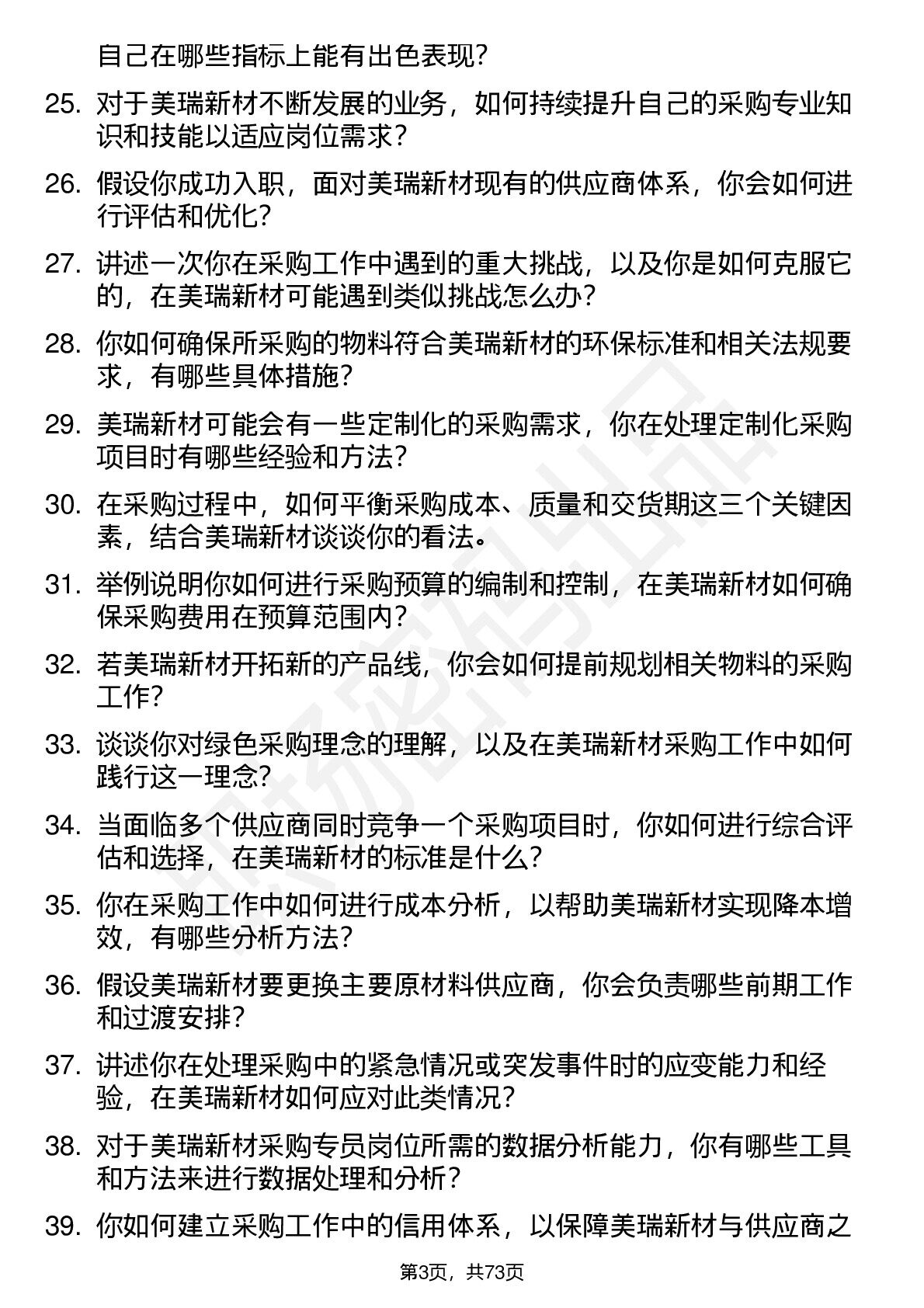 自己在哪些指标上能有出色表现?

25. 对于美瑞新材不断发展的业务，如何持续提升自己的采购专业知识和技能以适应岗位需求?

26. 假设你成功入职，面对美瑞新材现有的供应商体系，你会如何进行评估和优化?

27. 讲述一次你在采购工作中遇到的重大挑战，以及你是如何克服它的，在美瑞新材可能遇到类似挑战怎么办?

28. 你如何确保所采购的物料符合美瑞新材的环保标准和相关法规要求，有哪些具体措施?

29. 美瑞新材可能会有一些定制化的采购需求，你在处理定制化采购项目时有哪些经验和方法?

30. 在采购过程中，如何平衡采购成本、质量和交货期这三个关键因素，结合美瑞新材谈谈你的看法。

31. 举例说明你如何进行采购预算的编制和控制，在美瑞新材如何确保采购费用在预算范围内?

32. 若美瑞新材开拓新的产品线，你会如何提前规划相关物料的采购工作?

33. 谈谈你对绿色采购理念的理解，以及在美瑞新材采购工作中如何践行这一理念?

34. 当面临多个供应商同时竞争一个采购项目时，你如何进行综合评估和选择，在美瑞新材的标准是什么?

35. 你在采购工作中如何进行成本分析，以帮助美瑞新材实现降本增效，有哪些分析方法?

36. 假设美瑞新材要更换主要原材料供应商，你会负责哪些前期工作和过渡安排?

37. 讲述你在处理采购中的紧急情况或突发事件时的应变能力和经验，在美瑞新材如何应对此类情况?

38. 对于美瑞新材采购专员岗位所需的数据分析能力，你有哪些工具和方法来进行数据处理和分析?

39. 你如何建立采购工作中的信用体系，以保障美瑞新材与供应商之

第3页，共73页